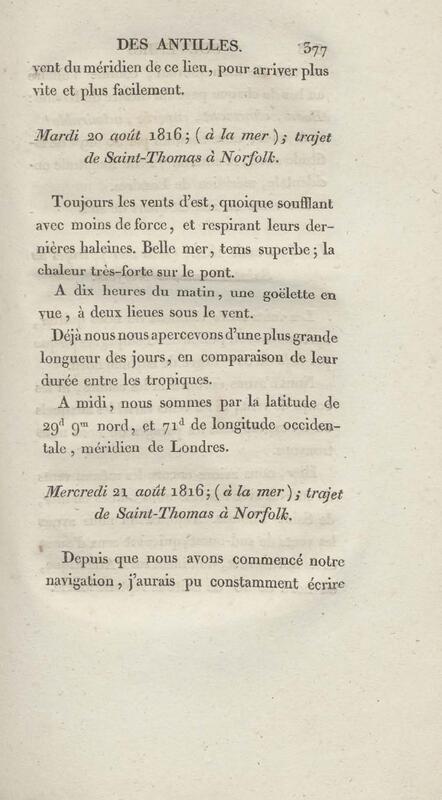 DES ANTILLES. 377

vent du méridien de ce lieu, pour arriver plus vite et plus facilement.

Mardi 20 août 1816; (à la mer); trajet de Saint-Thomas à Norfolk.

Toujours les vents d'est, quoique soufflant avec moins de force, et respirant leurs dernières haleines. Belle mer, tems superbe; la chaleur très-forte sur le pont.

A dix heures du matin, une goëlette en vue, à deux lieues sous le vent.

Déjà nous nous apercevons d'une plus grande longueur des jours, en comparaison de leur durée entre les tropiques.

A midi, nous sommes par la latitude de $29^{d}$ $9^{m}$ nord, et $71^{d}$ de longitude occidentale, méridien de Londres.

Mercredi 21 août 1816; (à la mer); trajet de Saint-Thomas à Norfolk.

Depuis que nous avons commencé notre navigation, j'aurais pu constamment écrire